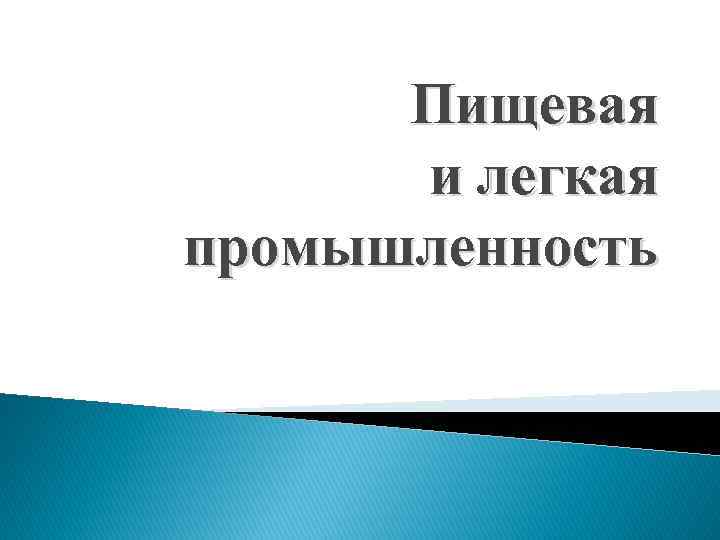 Пищевая
и легкая
промышленность